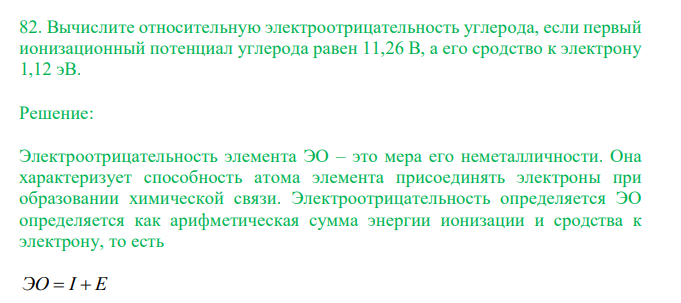 82. Вычислите относительную электроотрицательность углерода, если первый ионизационный потенциал углерода равен 11,26 В, а его сродство к электрону 1,12 эВ.

Решение:

Электроотрицательность элемента ЭО – это мера его неметалличности. Она характеризует способность атома элемента присоединять электроны при образовании химической связи. Электроотрицательность определяется ЭО определяется как арифметическая сумма энергии ионизации и сродства к электрону, то есть

$ЭО = I + E$